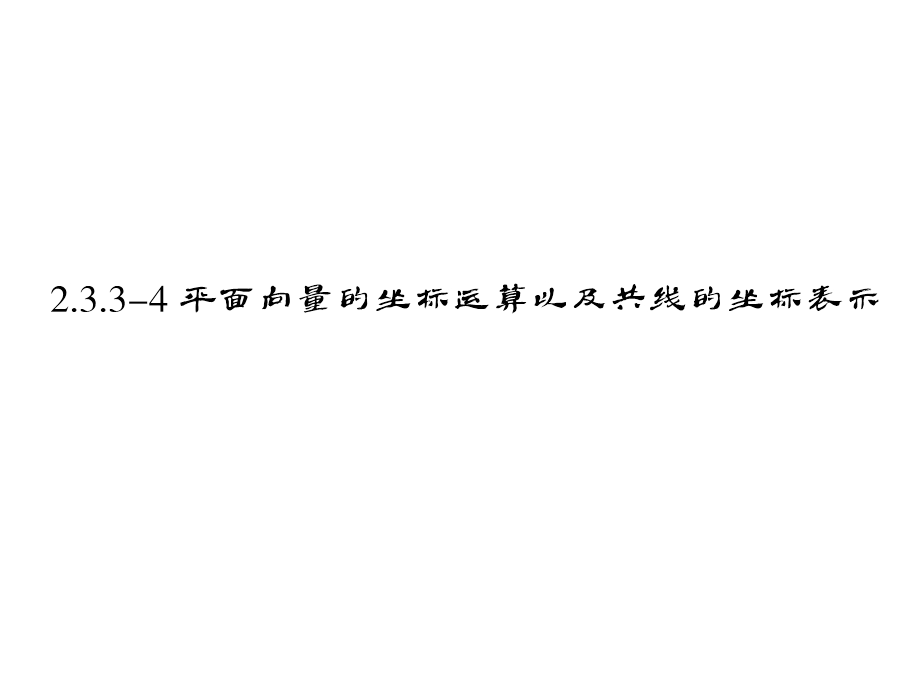 2.3.3–4 平面向量的坐标运算以及共线的坐标表示